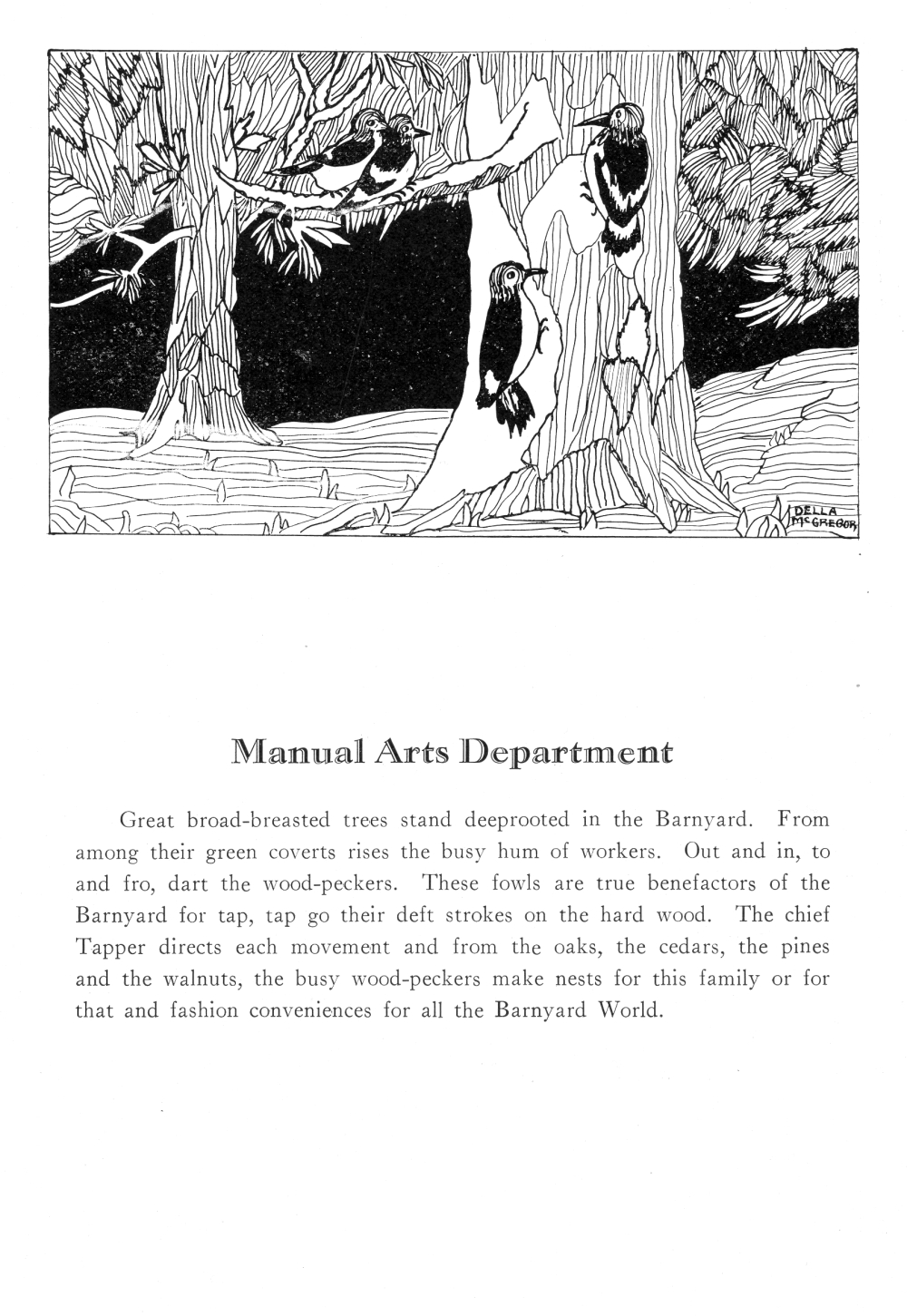 DELLA McGREGOR

Manual Arts Department

Great broad-breasted trees stand deeprooted in the Barnyard. From among their green coverts rises the busy hum of workers. Out and in, to and fro, dart the wood-peckers. These fowls are true benefactors of the Barnyard for tap, tap go their deft strokes on the hard wood. The chief Tapper directs each movement and from the oaks, the cedars, the pines and the walnuts, the busy wood-peckers make nests for this family or for that and fashion conveniences for all the Barnyard World.